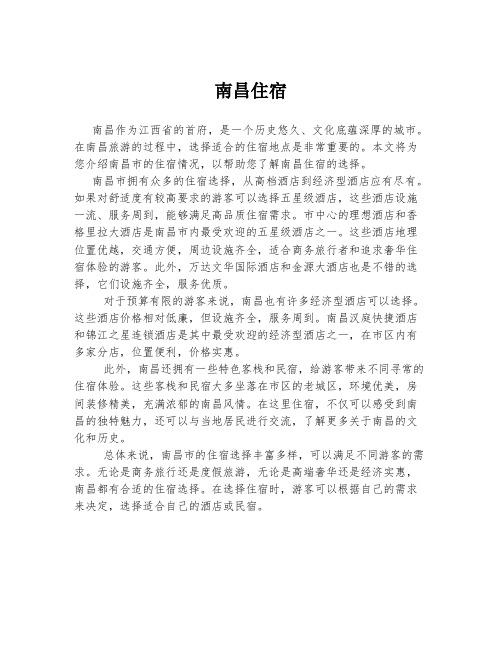 南昌住宿

南昌作为江西省的首府，是一个历史悠久、文化底蕴深厚的城市。在南昌旅游的过程中，选择适合的住宿地点是非常重要的。本文将为您介绍南昌市的住宿情况，以帮助您了解南昌住宿的选择。

南昌市拥有众多的住宿选择，从高档酒店到经济型酒店应有尽有。如果对舒适度有较高要求的游客可以选择五星级酒店，这些酒店设施一流、服务周到，能够满足高品质住宿需求。市中心的理想酒店和香格里拉大酒店是南昌市内最受欢迎的五星级酒店之一。这些酒店地理位置优越，交通方便，周边设施齐全，适合商务旅行者和追求奢华住宿体验的游客。此外，万达文华国际酒店和金源大酒店也是不错的选择，它们设施齐全，服务优质。

对于预算有限的游客来说，南昌也有许多经济型酒店可以选择。这些酒店价格相对低廉，但设施齐全，服务周到。南昌汉庭快捷酒店和锦江之星连锁酒店是其中最受欢迎的经济型酒店之一，在市区内有多家分店，位置便利，价格实惠。

此外，南昌还拥有一些特色客栈和民宿，给游客带来不同寻常的住宿体验。这些客栈和民宿大多坐落在市区的老城区，环境优美，房间装修精美，充满浓郁的南昌风情。在这里住宿，不仅可以感受到南昌的独特魅力，还可以与当地居民进行交流，了解更多关于南昌的文化和历史。

总体来说，南昌市的住宿选择丰富多样，可以满足不同游客的需求。无论是商务旅行还是度假旅游，无论是高端奢华还是经济实惠，南昌都有合适的住宿选择。在选择住宿时，游客可以根据自己的需求来决定，选择适合自己的酒店或民宿。